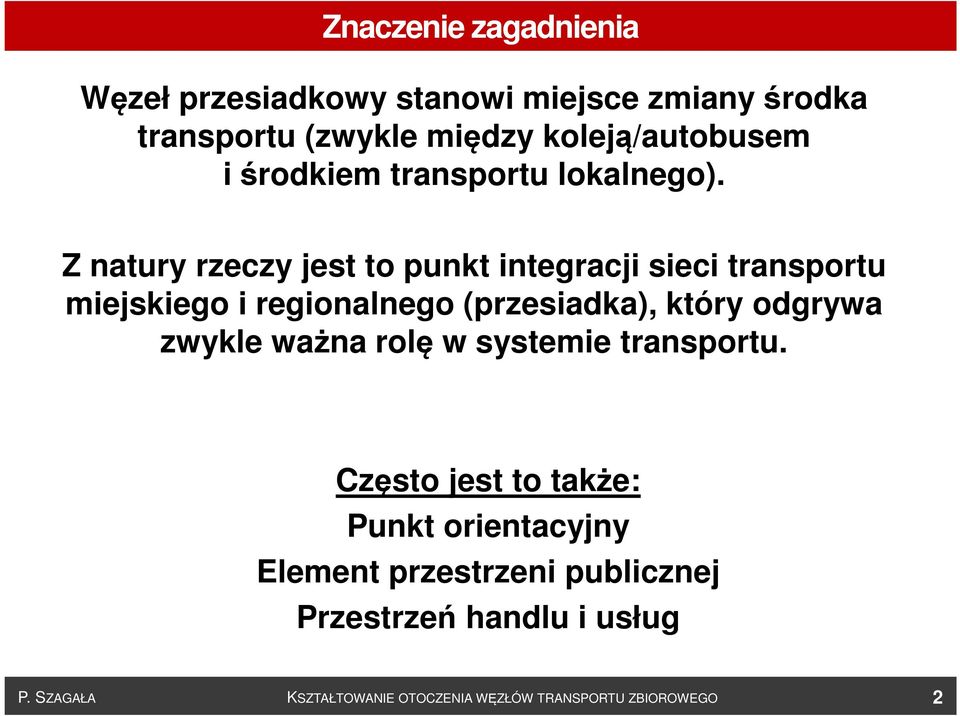 Znaczenie zagadnienia

Węzeł przesiadkowy stanowi miejsce zmiany środka transportu (zwykle między koleją/autobusem i środkiem transportu lokalnego).

Z natury rzeczy jest to punkt integracji sieci transportu miejskiego i regionalnego (przesiadka), który odgrywa zwykle ważna rolę w systemie transportu.

Często jest to także:

Punkt orientacyjny

Element przestrzeni publicznej

Przestrzeń handlu i usług

P. SZAGAŁA

KSZTAŁTOWANIE OTOCZENIA WĘZŁÓW TRANSPORTU ZBIOROWEGO

2